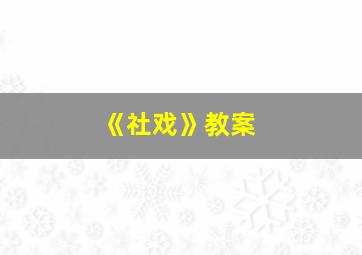 《社戏》教案